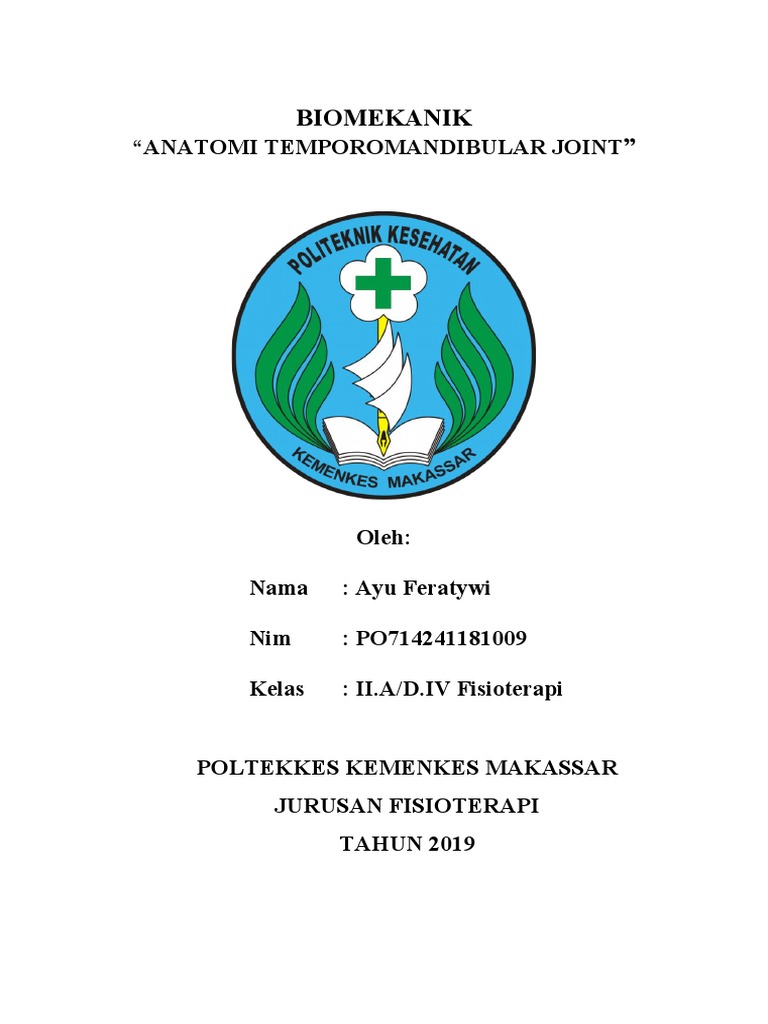 BIOMEKANIK
“ANATOMI TEMPOROMANDIBULAR JOINT”

POLITEKNIK KESEHATAN
KEMENKES MAKASSAR

Oleh:

Nama : Ayu Feratywi

Nim : PO714241181009

Kelas : II.A/D.IV Fisioterapi

POLTEKKES KEMENKES MAKASSAR
JURUSAN FISIOTERAPI
TAHUN 2019